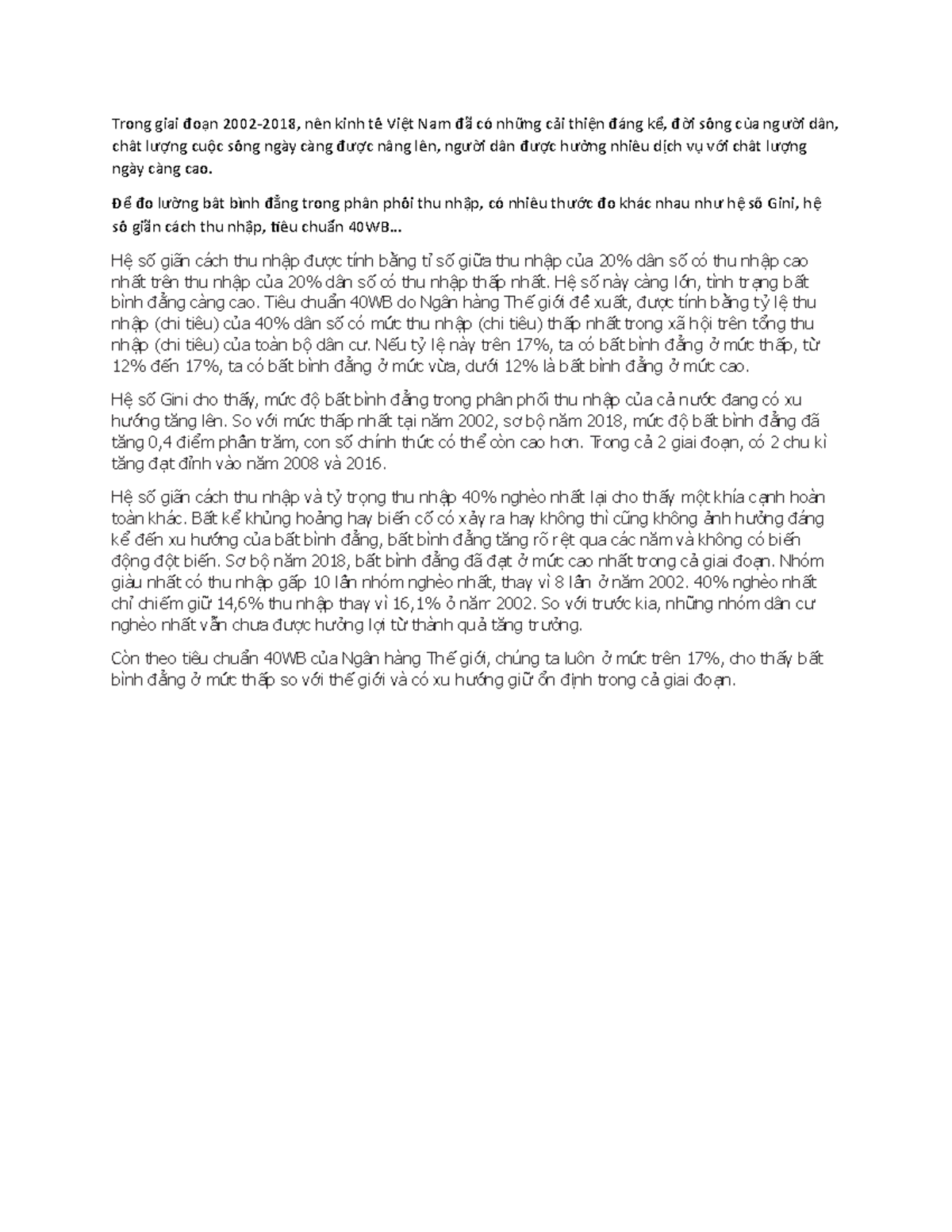 Trong giai đoạn 2002-2018, nền kinh tế Việt Nam đã có những cải thiện đáng kể, đời sống của người dân, chất lượng cuộc sống ngày càng được nâng lên, người dân được hưởng nhiều dịch vụ với chất lượng ngày càng cao.

Để đo lường bất bình đẳng trong phân phối thu nhập, có nhiều thước đo khác nhau như hệ số Gini, hệ số giãn cách thu nhập, tiêu chuẩn 40WB...

Hệ số giãn cách thu nhập được tính bằng tỉ số giữa thu nhập của 20% dân số có thu nhập cao nhất trên thu nhập của 20% dân số có thu nhập thấp nhất. Hệ số này càng lớn, tình trạng bất bình đẳng càng cao. Tiêu chuẩn 40WB do Ngân hàng Thế giới đề xuất, được tính bằng tỷ lệ thu nhập (chi tiêu) của 40% dân số có mức thu nhập (chi tiêu) thấp nhất trong xã hội trên tổng thu nhập (chi tiêu) của toàn bộ dân cư. Nếu tỷ lệ này trên 17%, ta có bất bình đẳng ở mức thấp, từ 12% đến 17%, ta có bất bình đẳng ở mức vừa, dưới 12% là bất bình đẳng ở mức cao.

Hệ số Gini cho thấy, mức độ bất bình đẳng trong phân phối thu nhập của cả nước đang có xu hướng tăng lên. So với mức thấp nhất tại năm 2002, sơ bộ năm 2018, mức độ bất bình đẳng đã tăng 0,4 điểm phần trăm, con số chính thức có thể còn cao hơn. Trong cả 2 giai đoạn, có 2 chu kì tăng đạt đỉnh vào năm 2008 và 2016.

Hệ số giãn cách thu nhập và tỷ trọng thu nhập 40% nghèo nhất lại cho thấy một khía cạnh hoàn toàn khác. Bất kể khủng hoảng hay biến cố có xảy ra hay không thì cũng không ảnh hưởng đáng kể đến xu hướng của bất bình đẳng, bất bình đẳng tăng rõ rệt qua các năm và không có biến động đột biến. Sơ bộ năm 2018, bất bình đẳng đã đạt ở mức cao nhất trong cả giai đoạn. Nhóm giàu nhất có thu nhập gấp 10 lần nhóm nghèo nhất, thay vì 8 lần ở năm 2002. 40% nghèo nhất chỉ chiếm giữ 14,6% thu nhập thay vì 16,1% ở năm 2002. So với trước kia, những nhóm dân cư nghèo nhất vẫn chưa được hưởng lợi từ thành quả tăng trưởng.

Còn theo tiêu chuẩn 40WB của Ngân hàng Thế giới, chúng ta luôn ở mức trên 17%, cho thấy bất bình đẳng ở mức thấp so với thế giới và có xu hướng giữ ổn định trong cả giai đoạn.